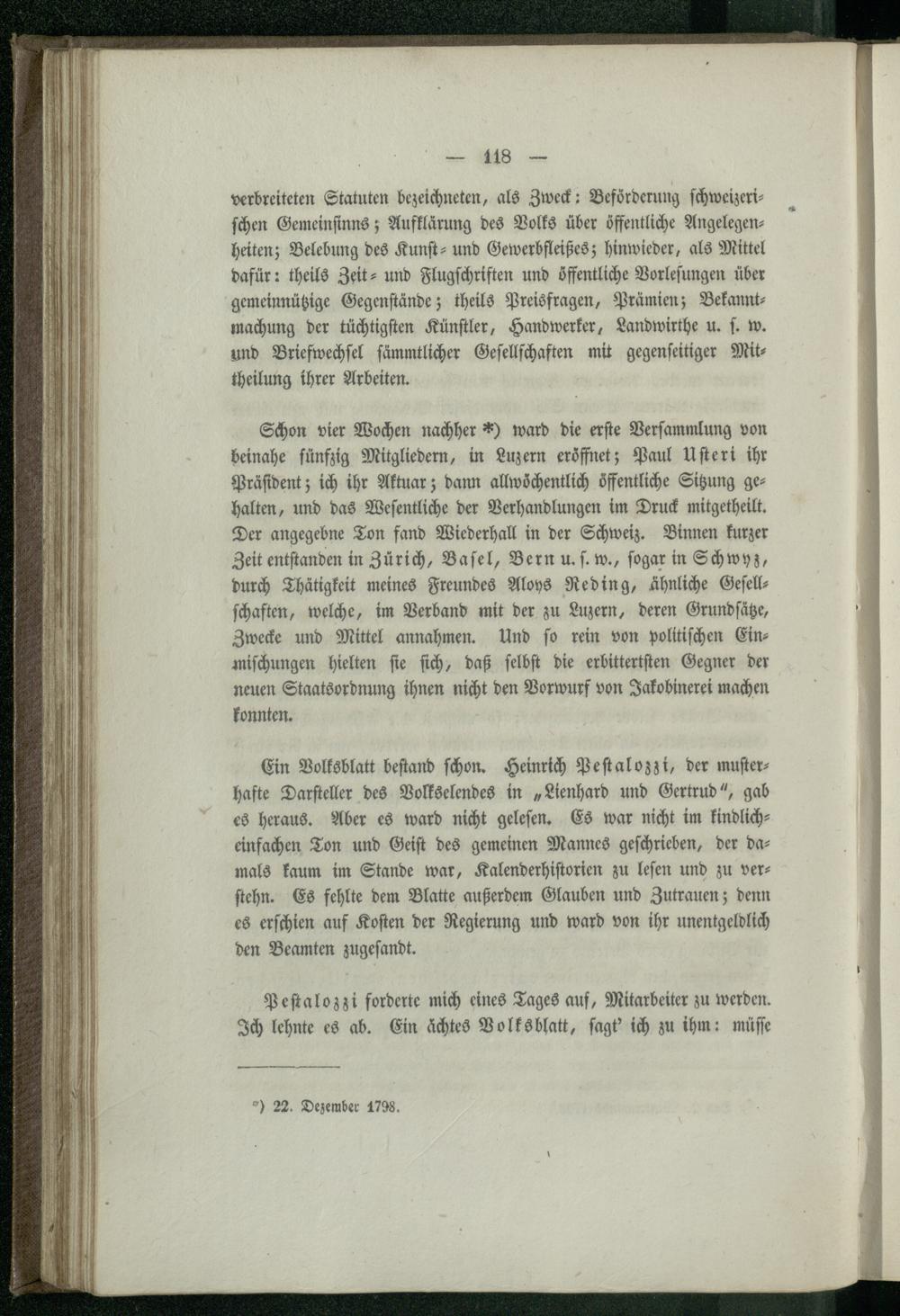 — 118 —

verbreiteten Statuten bezeichneten, als Zweck: Beförderung schweizerischen Gemeinsinns; Aufklärung des Volks über öffentliche Angelegenheiten; Belebung des Kunst- und Gewerbfleißes; hinwieder, als Mittel dafür: theils Zeit- und Flugschriften und öffentliche Vorlesungen über gemeinnützige Gegenstände; theils Preisfragen, Prämien; Bekanntmachung der tüchtigsten Künstler, Handwerker, Landwirthe u. s. w. und Briefwechsel sämmtlicher Gesellschaften mit gegenseitiger Mittheilung ihrer Arbeiten.

Schon vier Wochen nachher *) ward die erste Versammlung von beinahe fünfzig Mitgliedern, in Luzern eröffnet; Paul Usteri ihr Präsident; ich ihr Aktuar; dann allwöchentlich öffentliche Sitzung gehalten, und das Wesentliche der Verhandlungen im Druck mitgetheilt. Der angegebne Ton fand Wiederhall in der Schweiz. Binnen kurzer Zeit entstanden in Zürich, Basel, Bern u. s. w., sogar in Schwyz, durch Thätigkeit meines Freundes Aloys Reding, ähnliche Gesellschaften, welche, im Verband mit der zu Luzern, deren Grundsätze, Zwecke und Mittel annahmen. Und so rein von politischen Einmischungen hielten sie sich, daß selbst die erbittertsten Gegner der neuen Staatsordnung ihnen nicht den Vorwurf von Jakobinerei machen konnten.

Ein Volksblatt bestand schon. Heinrich Pestalozzi, der musterhafte Darsteller des Volkselendes in „Lienhard und Gertrud", gab es heraus. Aber es ward nicht gelesen. Es war nicht im kindlich-einfachen Ton und Geist des gemeinen Mannes geschrieben, der damals kaum im Stande war, Kalenderhistorien zu lesen und zu verstehn. Es fehlte dem Blatte außerdem Glauben und Zutrauen; denn es erschien auf Kosten der Regierung und ward von ihr unentgeldlich den Beamten zugesandt.

Pestalozzi forderte mich eines Tages auf, Mitarbeiter zu werden. Ich lehnte es ab. Ein ächtes Volksblatt, sagt' ich zu ihm: müsse

*) 22. Dezember 1798.